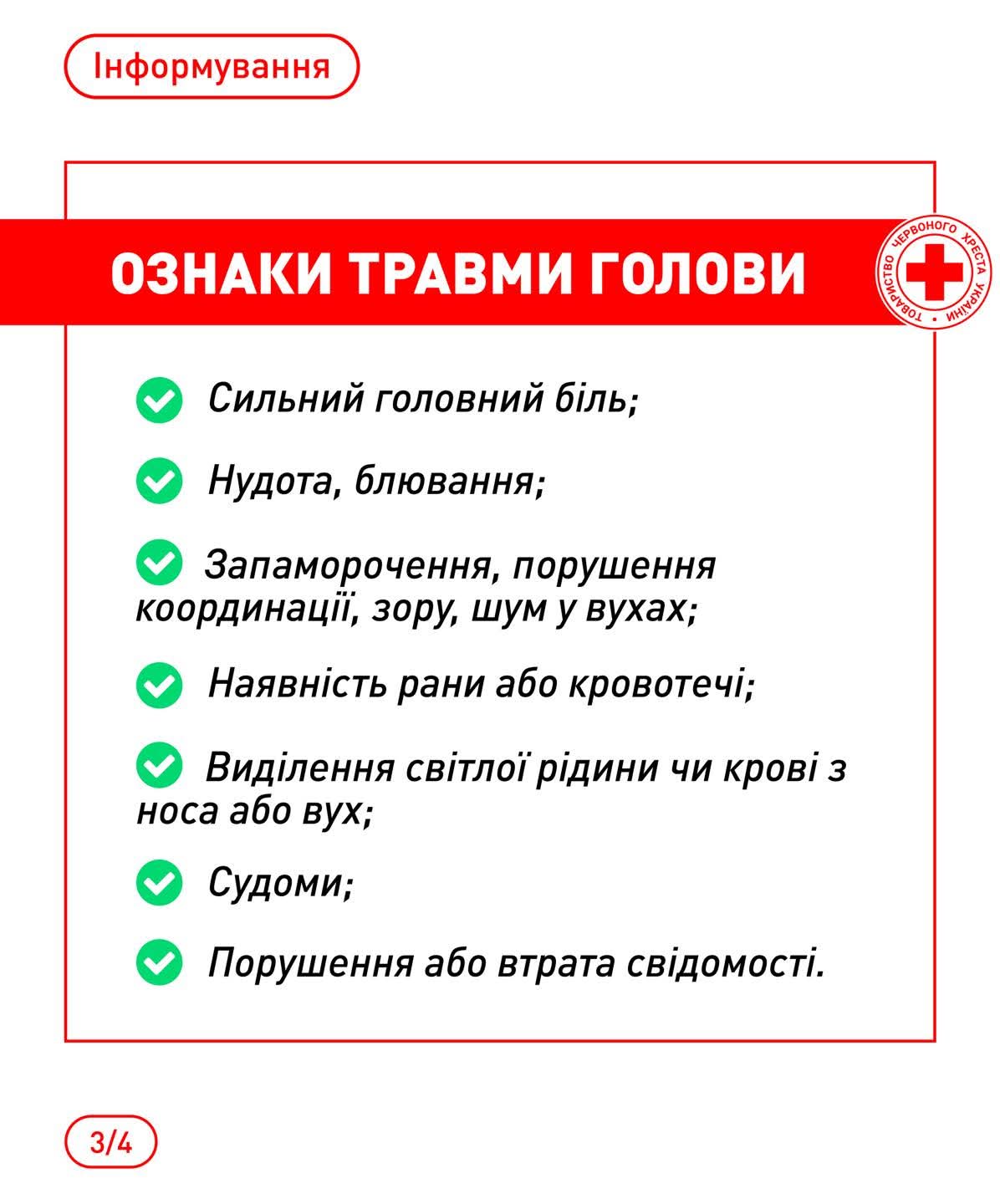 Інформування

ОЗНАКИ ТРАВМИ ГОЛОВИ

ТОВАРИСТВО ЧЕРВОНОГО ХРЕСТА УКРАЇНИ

Сильний головний біль;

Нудота, блювання;

Запаморочення, порушення координації, зору, шум у вухах;

Наявність рани або кровотечі;

Виділення світлої рідини чи крові з носа або вух;

Судоми;

Порушення або втрата свідомості.

3/4